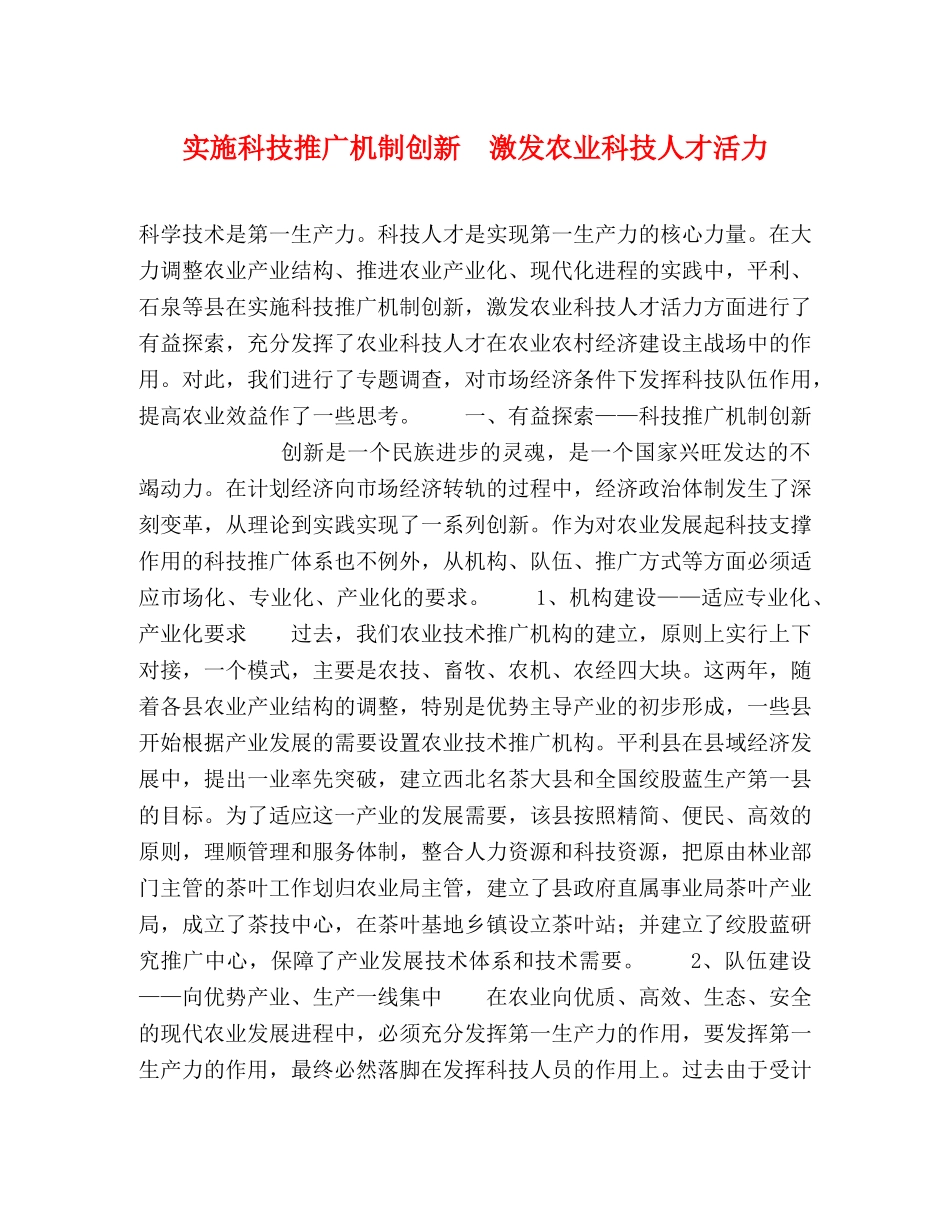 实施科技推广机制创新　激发农业科技人才活力

科学技术是第一生产力。科技人才是实现第一生产力的核心力量。在大力调整农业产业结构、推进农业产业化、现代化进程的实践中，平利、石泉等县在实施科技推广机制创新，激发农业科技人才活力方面进行了有益探索，充分发挥了农业科技人才在农业农村经济建设主战场中的作用。对此，我们进行了专题调查，对市场经济条件下发挥科技队伍作用，提高农业效益作了一些思考。　　一、有益探索——科技推广机制创新　　　　创新是一个民族进步的灵魂，是一个国家兴旺发达的不竭动力。在计划经济向市场经济转轨的过程中，经济政治体制发生了深刻变革，从理论到实践实现了一系列创新。作为对农业发展起科技支撑作用的科技推广体系也不例外，从机构、队伍、推广方式等方面必须适应市场化、专业化、产业化的要求。　　1、机构建设——适应专业化、产业化要求　　过去，我们农业技术推广机构的建立，原则上实行上下对接，一个模式，主要是农技、畜牧、农机、农经四大块。这两年，随着各县农业产业结构的调整，特别是优势主导产业的初步形成，一些县开始根据产业发展的需要设置农业技术推广机构。平利县在县域经济发展中，提出一业率先突破，建立西北名茶大县和全国绞股蓝生产第一县的目标。为了适应这一产业的发展需要，该县按照精简、便民、高效的原则，理顺管理和服务体制，整合人力资源和科技资源，把原由林业部门主管的茶叶工作划归农业局主管，建立了县政府直属事业局茶叶产业局，成立了茶技中心，在茶叶基地乡镇设立茶叶站；并建立了绞股蓝研究推广中心，保障了产业发展技术体系和技术需要。　　2、队伍建设——向优势产业、生产一线集中　　在农业向优质、高效、生态、安全的现代农业发展进程中，必须充分发挥第一生产力的作用，要发挥第一生产力的作用，最终必然落脚在发挥科技人员的作用上。过去由于受计